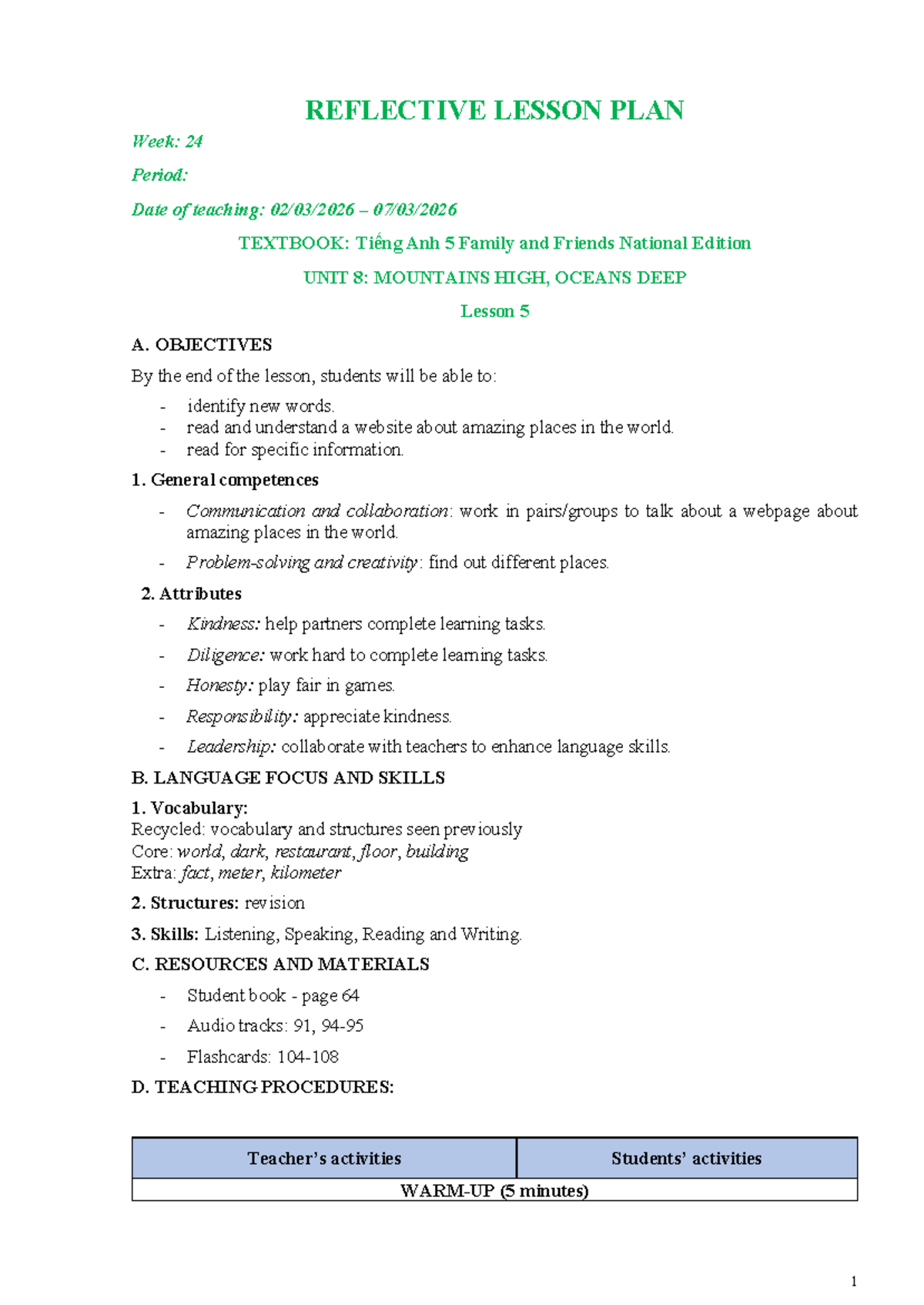 REFLECTIVE LESSON PLAN

Week: 24

Period:

Date of teaching: 02/03/2026 – 07/03/2026

TEXTBOOK: Tiếng Anh 5 Family and Friends National Edition

UNIT 8: MOUNTAINS HIGH, OCEANS DEEP

Lesson 5

A. OBJECTIVES

By the end of the lesson, students will be able to:

- identify new words.
- read and understand a website about amazing places in the world.
- read for specific information.

1. General competences

- Communication and collaboration: work in pairs/groups to talk about a webpage about amazing places in the world.
- Problem-solving and creativity: find out different places.

2. Attributes

- Kindness: help partners complete learning tasks.
- Diligence: work hard to complete learning tasks.
- Honesty: play fair in games.
- Responsibility: appreciate kindness.
- Leadership: collaborate with teachers to enhance language skills.

B. LANGUAGE FOCUS AND SKILLS

1. Vocabulary:
Recycled: vocabulary and structures seen previously
Core: world, dark, restaurant, floor, building
Extra: fact, meter, kilometer

2. Structures: revision

3. Skills: Listening, Speaking, Reading and Writing.

C. RESOURCES AND MATERIALS

- Student book - page 64
- Audio tracks: 91, 94-95
- Flashcards: 104-108

D. TEACHING PROCEDURES:

| Teacher's activities | Students' activities |
|---|---|
| WARM-UP (5 minutes) | |

1